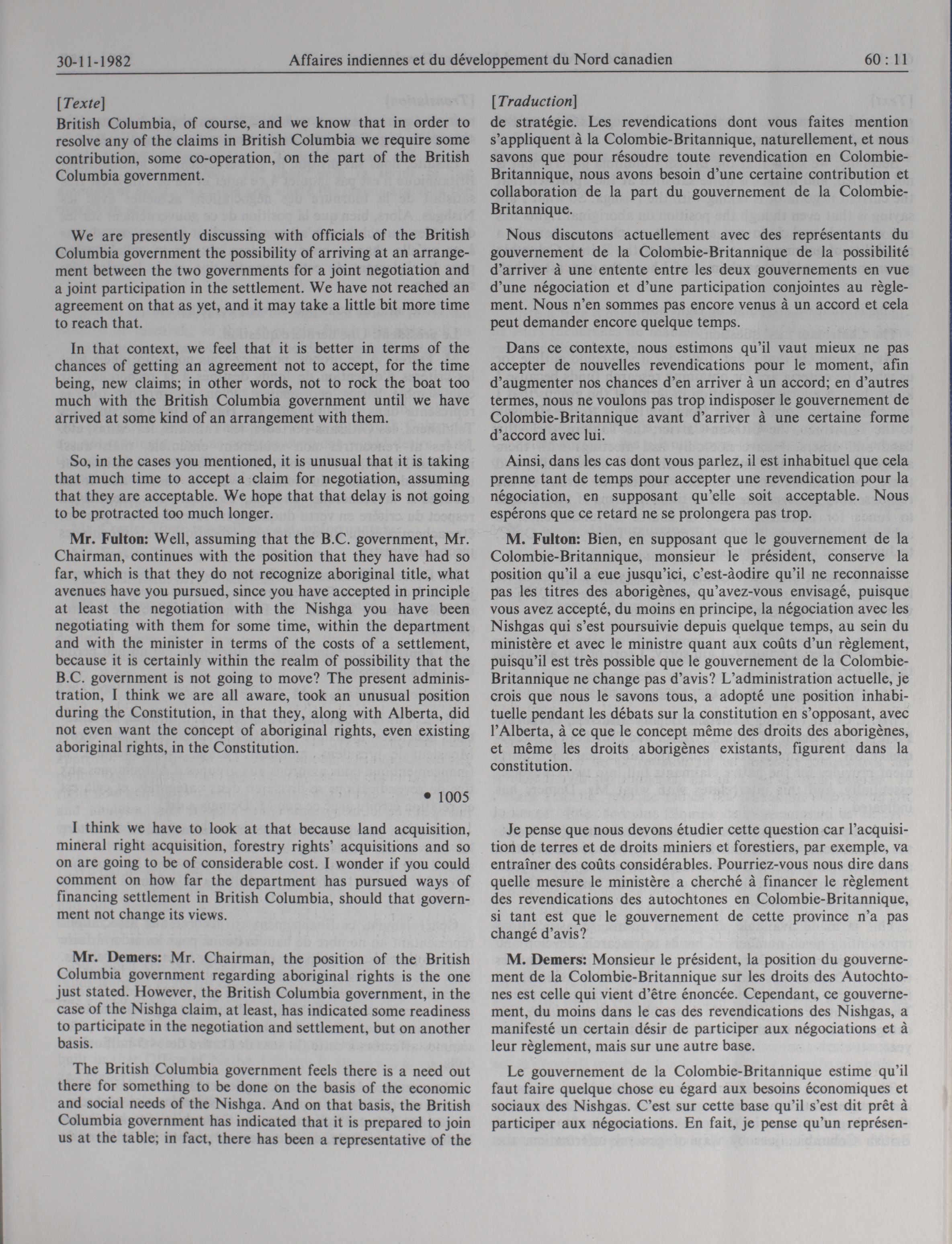 30-11-1982 Affaires indiennes et du développement du Nord canadien 60 : 11

[Texte]

British Columbia, of course, and we know that in order to resolve any of the claims in British Columbia we require some contribution, some co-operation, on the part of the British Columbia government.

We are presently discussing with officials of the British Columbia government the possibility of arriving at an arrangement between the two governments for a joint negotiation and a joint participation in the settlement. We have not reached an agreement on that as yet, and it may take a little bit more time to reach that.

In that context, we feel that it is better in terms of the chances of getting an agreement not to accept, for the time being, new claims; in other words, not to rock the boat too much with the British Columbia government until we have arrived at some kind of an arrangement with them.

So, in the cases you mentioned, it is unusual that it is taking that much time to accept a claim for negotiation, assuming that they are acceptable. We hope that that delay is not going to be protracted too much longer.

Mr. Fulton: Well, assuming that the B.C. government, Mr. Chairman, continues with the position that they have had so far, which is that they do not recognize aboriginal title, what avenues have you pursued, since you have accepted in principle at least the negotiation with the Nishga you have been negotiating with them for some time, within the department and with the minister in terms of the costs of a settlement, because it is certainly within the realm of possibility that the B.C. government is not going to move? The present administration, I think we are all aware, took an unusual position during the Constitution, in that they, along with Alberta, did not even want the concept of aboriginal rights, even existing aboriginal rights, in the Constitution.

• 1005

I think we have to look at that because land acquisition, mineral right acquisition, forestry rights' acquisitions and so on are going to be of considerable cost. I wonder if you could comment on how far the department has pursued ways of financing settlement in British Columbia, should that government not change its views.

Mr. Demers: Mr. Chairman, the position of the British Columbia government regarding aboriginal rights is the one just stated. However, the British Columbia government, in the case of the Nishga claim, at least, has indicated some readiness to participate in the negotiation and settlement, but on another basis.

The British Columbia government feels there is a need out there for something to be done on the basis of the economic and social needs of the Nishga. And on that basis, the British Columbia government has indicated that it is prepared to join us at the table; in fact, there has been a representative of the

[Traduction]

de stratégie. Les revendications dont vous faites mention s'appliquent à la Colombie-Britannique, naturellement, et nous savons que pour résoudre toute revendication en Colombie-Britannique, nous avons besoin d'une certaine contribution et collaboration de la part du gouvernement de la Colombie-Britannique.

Nous discutons actuellement avec des représentants du gouvernement de la Colombie-Britannique de la possibilité d'arriver à une entente entre les deux gouvernements en vue d'une négociation et d'une participation conjointes au règlement. Nous n'en sommes pas encore venus à un accord et cela peut demander encore quelque temps.

Dans ce contexte, nous estimons qu'il vaut mieux ne pas accepter de nouvelles revendications pour le moment, afin d'augmenter nos chances d'en arriver à un accord; en d'autres termes, nous ne voulons pas trop indisposer le gouvernement de Colombie-Britannique avant d'arriver à une certaine forme d'accord avec lui.

Ainsi, dans les cas dont vous parlez, il est inhabituel que cela prenne tant de temps pour accepter une revendication pour la négociation, en supposant qu'elle soit acceptable. Nous espérons que ce retard ne se prolongera pas trop.

M. Fulton: Bien, en supposant que le gouvernement de la Colombie-Britannique, monsieur le président, conserve la position qu'il a eue jusqu'ici, c'est-àodire qu'il ne reconnaisse pas les titres des aborigènes, qu'avez-vous envisagé, puisque vous avez accepté, du moins en principe, la négociation avec les Nishgas qui s'est poursuivie depuis quelque temps, au sein du ministère et avec le ministre quant aux coûts d'un règlement, puisqu'il est très possible que le gouvernement de la Colombie-Britannique ne change pas d'avis? L'administration actuelle, je crois que nous le savons tous, a adopté une position inhabituelle pendant les débats sur la constitution en s'opposant, avec l'Alberta, à ce que le concept même des droits des aborigènes, et même les droits aborigènes existants, figurent dans la constitution.

Je pense que nous devons étudier cette question car l'acquisition de terres et de droits miniers et forestiers, par exemple, va entraîner des coûts considérables. Pourriez-vous nous dire dans quelle mesure le ministère a cherché à financer le règlement des revendications des autochtones en Colombie-Britannique, si tant est que le gouvernement de cette province n'a pas changé d'avis?

M. Demers: Monsieur le président, la position du gouvernement de la Colombie-Britannique sur les droits des Autochtones est celle qui vient d'être énoncée. Cependant, ce gouvernement, du moins dans le cas des revendications des Nishgas, a manifesté un certain désir de participer aux négociations et à leur règlement, mais sur une autre base.

Le gouvernement de la Colombie-Britannique estime qu'il faut faire quelque chose eu égard aux besoins économiques et sociaux des Nishgas. C'est sur cette base qu'il s'est dit prêt à participer aux négociations. En fait, je pense qu'un représen-